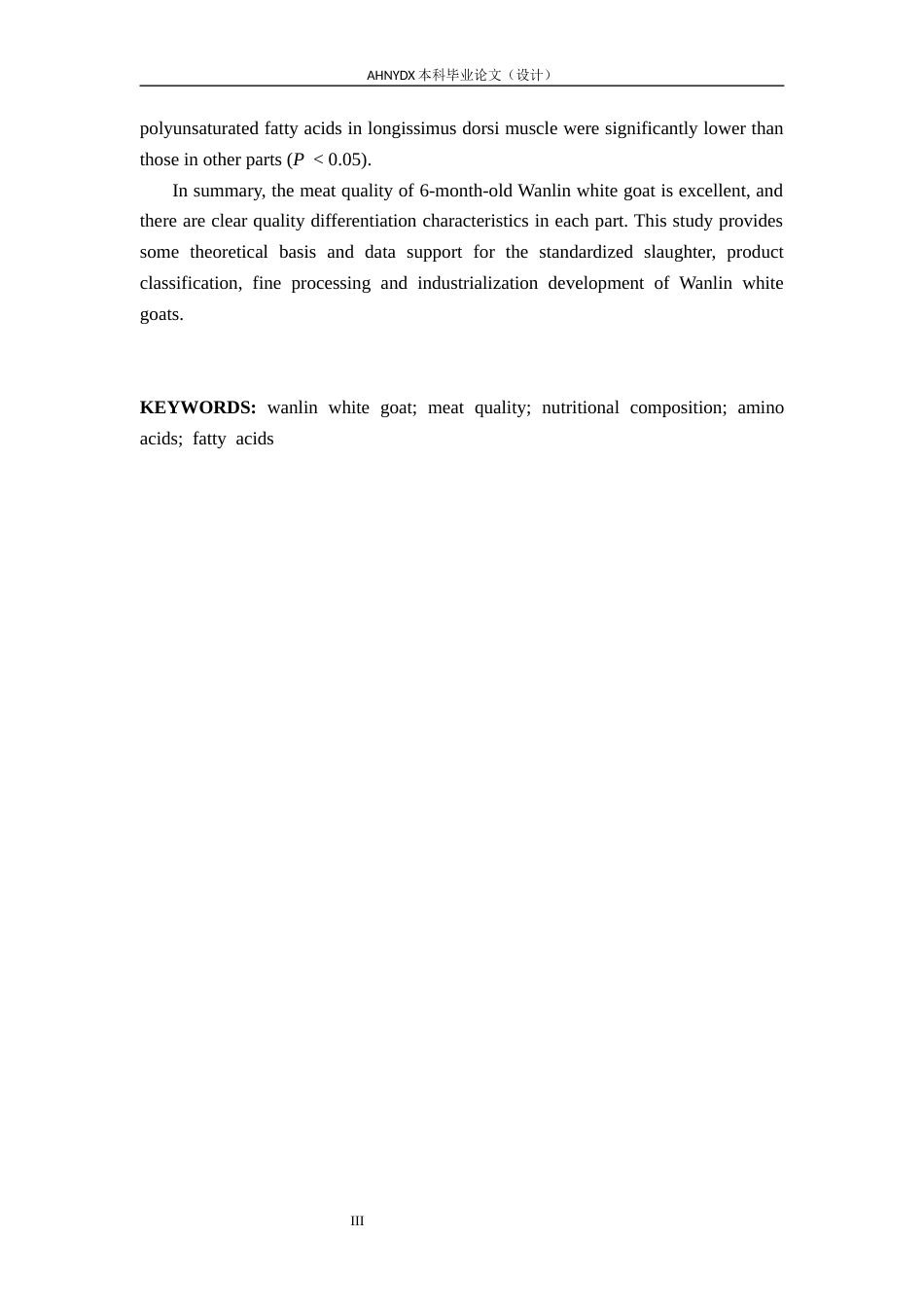 AHNYDX本科毕业论文（设计）

polyunsaturated fatty acids in longissimus dorsi muscle were significantly lower than those in other parts ($P < 0.05$).

In summary, the meat quality of 6-month-old Wanlin white goat is excellent, and there are clear quality differentiation characteristics in each part. This study provides some theoretical basis and data support for the standardized slaughter, product classification, fine processing and industrialization development of Wanlin white goats.

KEYWORDS: wanlin white goat; meat quality; nutritional composition; amino acids; fatty acids

III